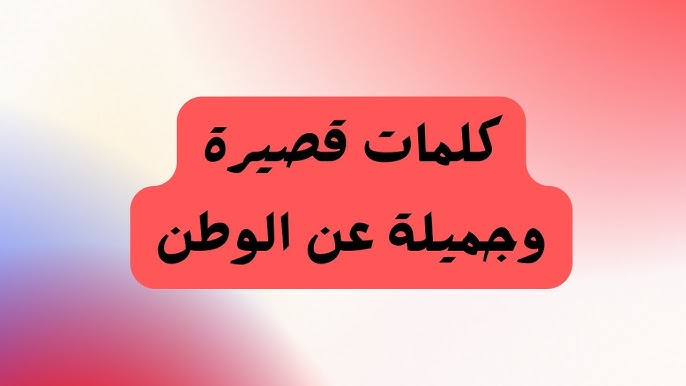 كلمات قصيرة
وجميلة عن الوطن